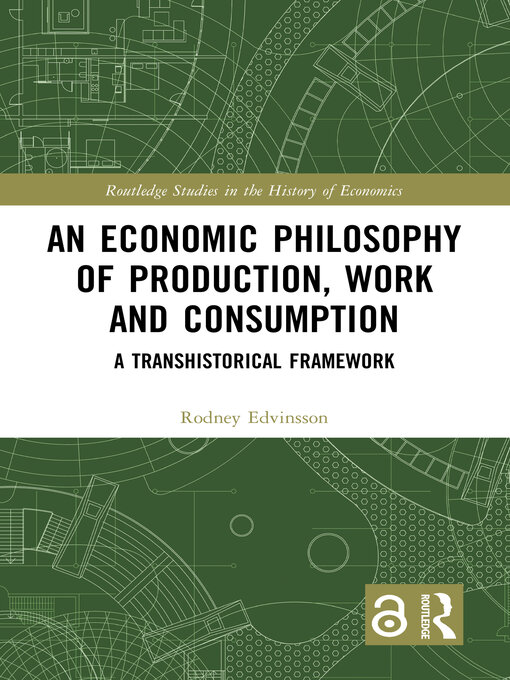 Routledge Studies in the History of Economics

AN ECONOMIC PHILOSOPHY OF PRODUCTION, WORK AND CONSUMPTION

A TRANSHISTORICAL FRAMEWORK

Rodney Edvinsson

ROUTLEDGE